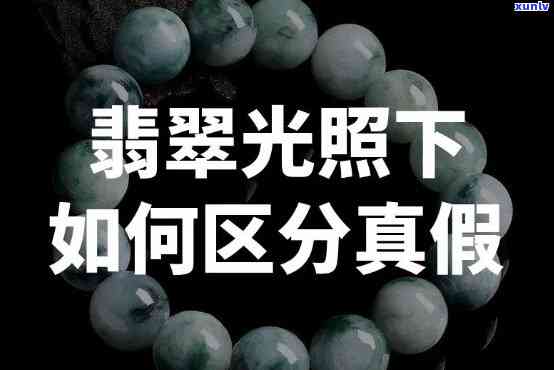 xunlv

翡翠光照下
如何区分真假